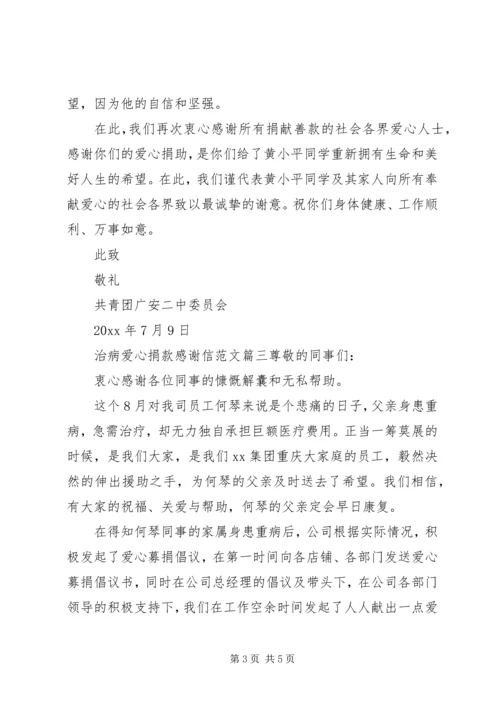 望，因为他的自信和坚强。

在此，我们再次衷心感谢所有捐献善款的社会各界爱心人士，感谢你们的爱心捐助，是你们给了黄小平同学重新拥有生命和美好人生的希望。在此，我们谨代表黄小平同学及其家人向所有奉献爱心的社会各界致以最诚挚的谢意。祝你们身体健康、工作顺利、万事如意。

此致

敬礼

共青团广安二中委员会

20xx 年 7 月 9 日

治病爱心捐款感谢信范文篇三尊敬的同事们：

衷心感谢各位同事的慷慨解囊和无私帮助。

这个 8 月对我司员工何琴来说是个悲痛的日子，父亲身患重病，急需治疗，却无力独自承担巨额医疗费用。正当一筹莫展的时候，是我们大家，是我们 xx 集团重庆大家庭的员工，毅然决然的伸出援助之手，为何琴的父亲及时送去了希望。我们相信，有大家的祝福、关爱与帮助，何琴的父亲定会早日康复。

在得知何琴同事的家属身患重病后，公司根据实际情况，积极发起了爱心募捐倡议，在第一时间向各店铺、各部门发送爱心募捐倡议书，同时在公司总经理的倡议及带头下，在公司各部门领导的积极支持下，我们在工作空余时间发起了人人献出一点爱

第 3 页 共 5 页